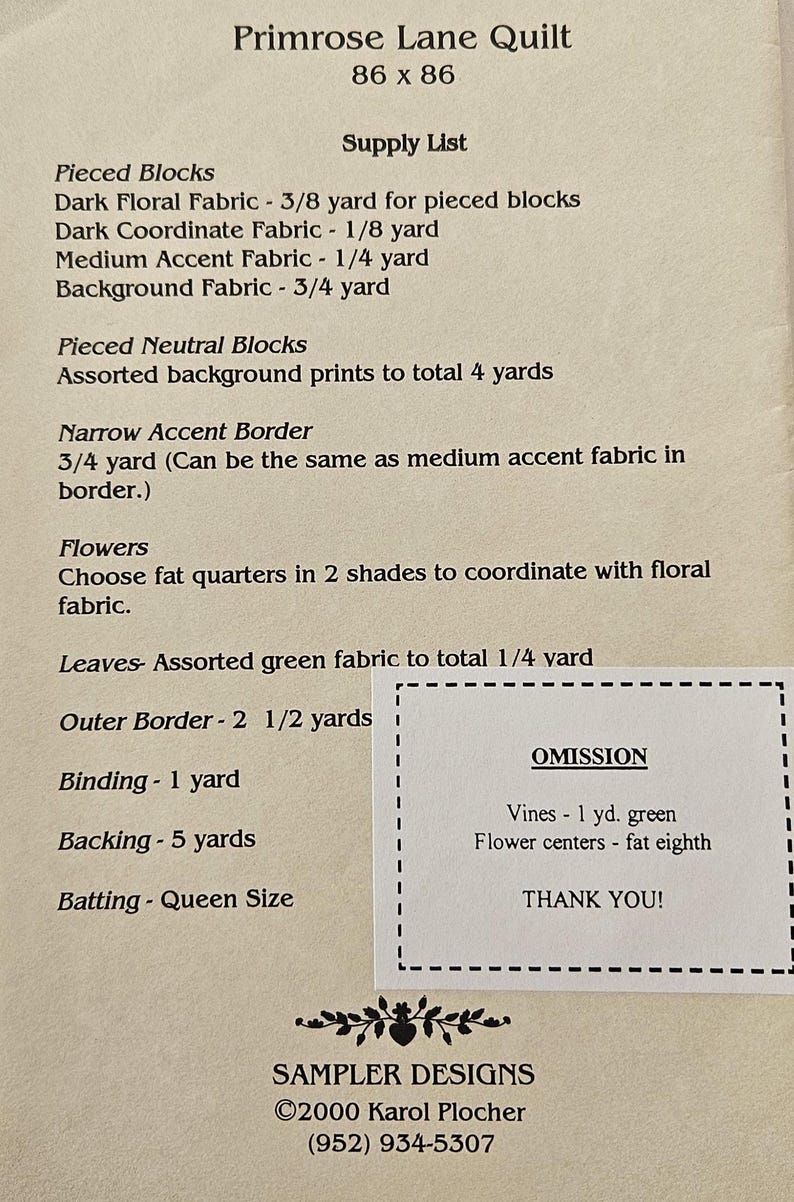 Primrose Lane Quilt
86 x 86

Supply List

Pieced Blocks
Dark Floral Fabric - 3/8 yard for pieced blocks
Dark Coordinate Fabric - 1/8 yard
Medium Accent Fabric - 1/4 yard
Background Fabric - 3/4 yard

Pieced Neutral Blocks
Assorted background prints to total 4 yards

Narrow Accent Border
3/4 yard (Can be the same as medium accent fabric in border.)

Flowers
Choose fat quarters in 2 shades to coordinate with floral fabric.

Leaves- Assorted green fabric to total 1/4 yard

Outer Border - 2 1/2 yards

Binding - 1 yard

Backing - 5 yards

Batting - Queen Size

OMISSION

Vines - 1 yd. green
Flower centers - fat eighth

THANK YOU!

SAMPLER DESIGNS
©2000 Karol Plocher
(952) 934-5307